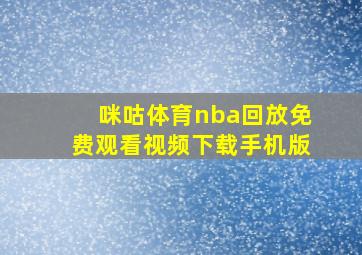 咪咕体育nba回放免费观看视频下载手机版